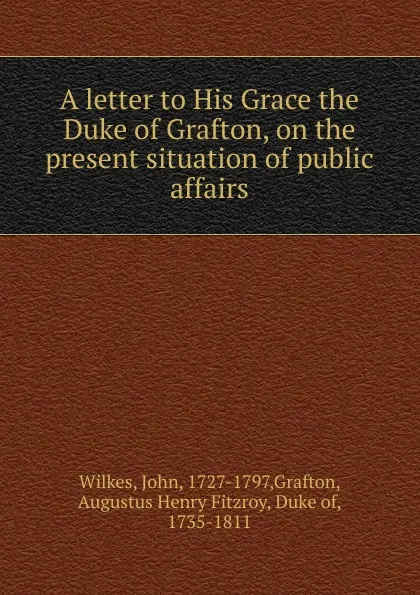 A letter to His Grace the Duke of Grafton, on the present situation of public affairs

Wilkes, John, 1727-1797,Grafton, Augustus Henry Fitzroy, Duke of, 1735-1811